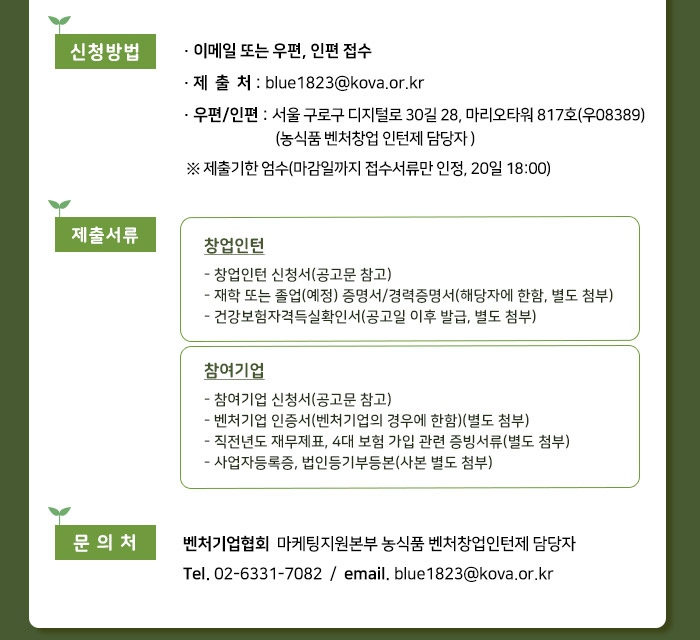 신청방법

· 이메일 또는 우편, 인편 접수

· 제 출 처 : blue1823@kova.or.kr

· 우편/인편 : 서울 구로구 디지털로 30길 28, 마리오타워 817호(우08389) (농식품 벤처창업 인턴제 담당자 )

※ 제출기한 엄수(마감일까지 접수서류만 인정, 20일 18:00)

제출서류

창업인턴

- 창업인턴 신청서(공고문 참고)
- 재학 또는 졸업(예정) 증명서/경력증명서(해당자에 한함, 별도 첨부)
- 건강보험자격득실확인서(공고일 이후 발급, 별도 첨부)

참여기업

- 참여기업 신청서(공고문 참고)
- 벤처기업 인증서(벤처기업의 경우에 한함)(별도 첨부)
- 직전년도 재무제표, 4대 보험 가입 관련 증빙서류(별도 첨부)
- 사업자등록증, 법인등기부등본(사본 별도 첨부)

문 의 처

벤처기업협회 마케팅지원본부 농식품 벤처창업인턴제 담당자

Tel. 02-6331-7082 / email. blue1823@kova.or.kr